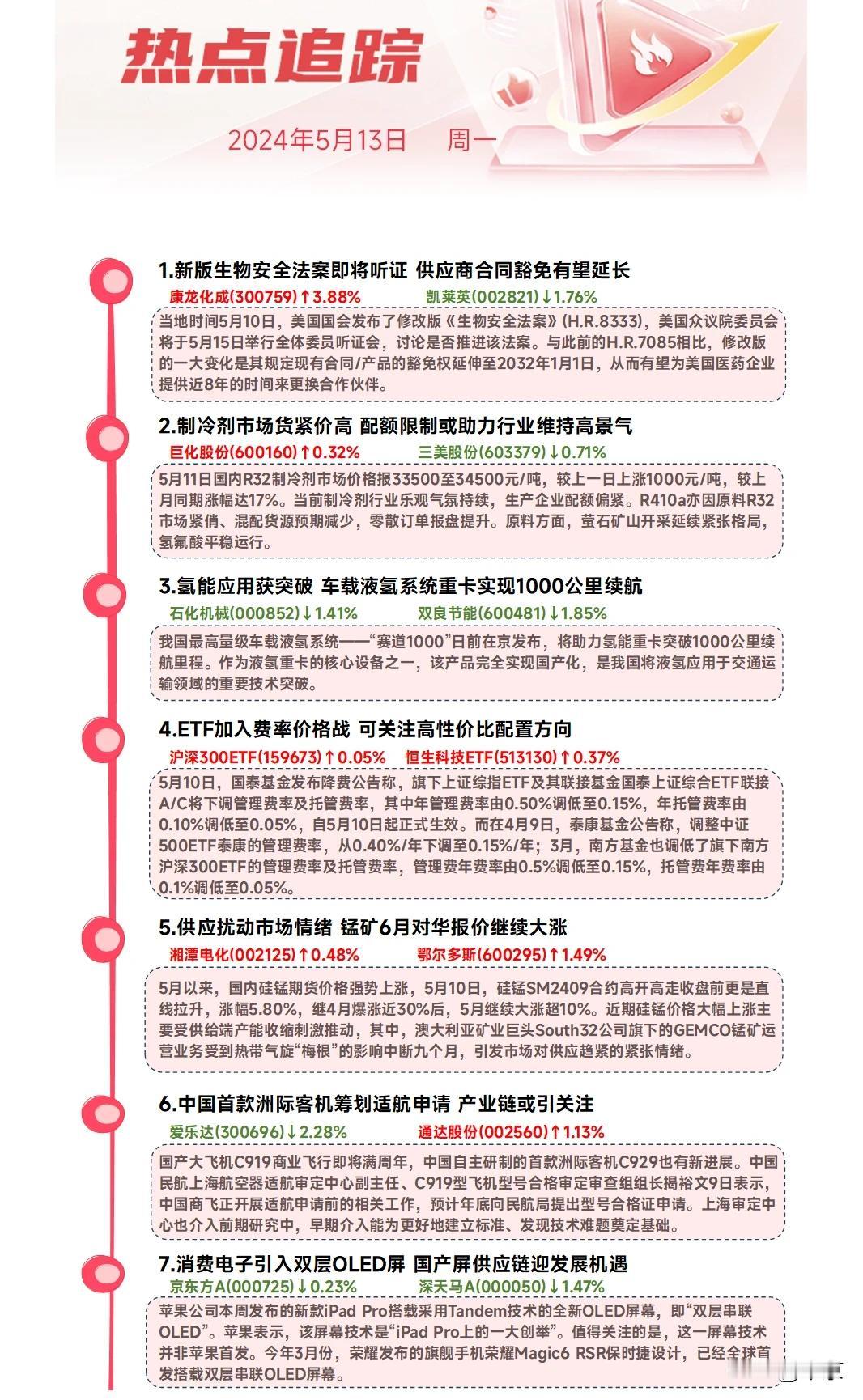 热点追踪

2024年5月13日 周一

1.新版生物安全法案即将听证 供应商合同豁免有望延长

康龙化成(300759)↑3.88% 凯莱英(002821)↓1.76%

当地时间5月10日，美国国会发布了修改版《生物安全法案》(H.R.8333)，美国众议院委员会将于5月15日举行全体委员听证会，讨论是否推进该法案。与此前的H.R.7085相比，修改版的一大变化是其规定现有合同/产品的豁免权延伸至2032年1月1日，从而有望为美国医药企业提供近8年的时间来更换合作伙伴。

2.制冷剂市场货紧价高 配额限制或助力行业维持高景气

巨化股份(600160)↑0.32% 三美股份(603379)↓0.71%

5月11日国内R32制冷剂市场价格报33500至34500元/吨，较上一日上涨1000元/吨，较上月同期涨幅达17%。当前制冷剂行业乐观气氛持续，生产企业配额偏紧。R410a亦因原料R32市场紧俏、混配货源预期减少，零散订单报盘提升。原料方面，萤石矿山开采延续紧张格局，氢氟酸平稳运行。

3.氢能应用获突破 车载液氢系统重卡实现1000公里续航

石化机械(000852)↓1.41% 双良节能(600481)↓1.85%

我国最高量级车载液氢系统——“赛道1000”日前在京发布，将助力氢能重卡突破1000公里续航里程。作为液氢重卡的核心设备之一，该产品完全实现国产化，是我国将液氢应用于交通运输领域的重要技术突破。

4.ETF加入费率价格战 可关注高性价比配置方向

沪深300ETF(159673)↑0.05% 恒生科技ETF(513130)↑0.37%

5月10日，国泰基金发布降费公告称，旗下上证综指ETF及其联接基金国泰上证综合ETF联接A/C将下调管理费率及托管费率，其中年管理费率由0.50%调低至0.15%，年托管费率由0.10%调低至0.05%，自5月10日起正式生效。而在4月9日，泰康基金公告称，调整中证500ETF泰康的管理费率，从0.40%/年下调至0.15%/年；3月，南方基金也调低了旗下南方沪深300ETF的管理费率及托管费率，管理费年费率由0.5%调低至0.15%，托管费年费率由0.1%调低至0.05%。

5.供应扰动市场情绪 锰矿6月对华报价继续大涨

湘潭电化(002125)↑0.48% 鄂尔多斯(600295)↑1.49%

5月以来，国内硅锰期货价格强势上涨，5月10日，硅锰SM2409合约高开高走收盘前更是直线拉升，涨幅5.80%，继4月爆涨近30%后，5月继续大涨超10%。近期硅锰价格大幅上涨主要受供给端产能收缩刺激推动，其中，澳大利亚矿业巨头South32公司旗下的GEMCO锰矿运营业务受到热带气旋“梅根”的影响中断九个月，引发市场对供应趋紧的紧张情绪。

6.中国首款洲际客机筹划适航申请 产业链或引关注

爱乐达(300696)↓2.28% 通达股份(002560)↑1.13%

国产大飞机C919商业飞行即将满周年，中国自主研制的首款洲际客机C929也有新进展。中国民航上海航空器适航审定中心副主任、C919型飞机型号合格审定审查组组长揭裕文9日表示，中国商飞正开展适航申请前的相关工作，预计年底向民航局提出型号合格证申请。上海审定中心也介入前期研究中，早期介入能为更好地建立标准、发现技术难题奠定基础。

7.消费电子引入双层OLED屏 国产屏供应链迎发展机遇

京东方A(000725)↓0.23% 深天马A(000050)↓1.47%

苹果公司本周发布的新款iPad Pro搭载采用Tandem技术的全新OLED屏幕，即“双层串联OLED”。苹果表示，该屏幕技术是“iPad Pro上的一大创举”。值得关注的是，这一屏幕技术并非苹果首发。今年3月份，荣耀发布的旗舰手机荣耀Magic6 RSR保时捷设计，已经全球首发搭载双层串联OLED屏幕。